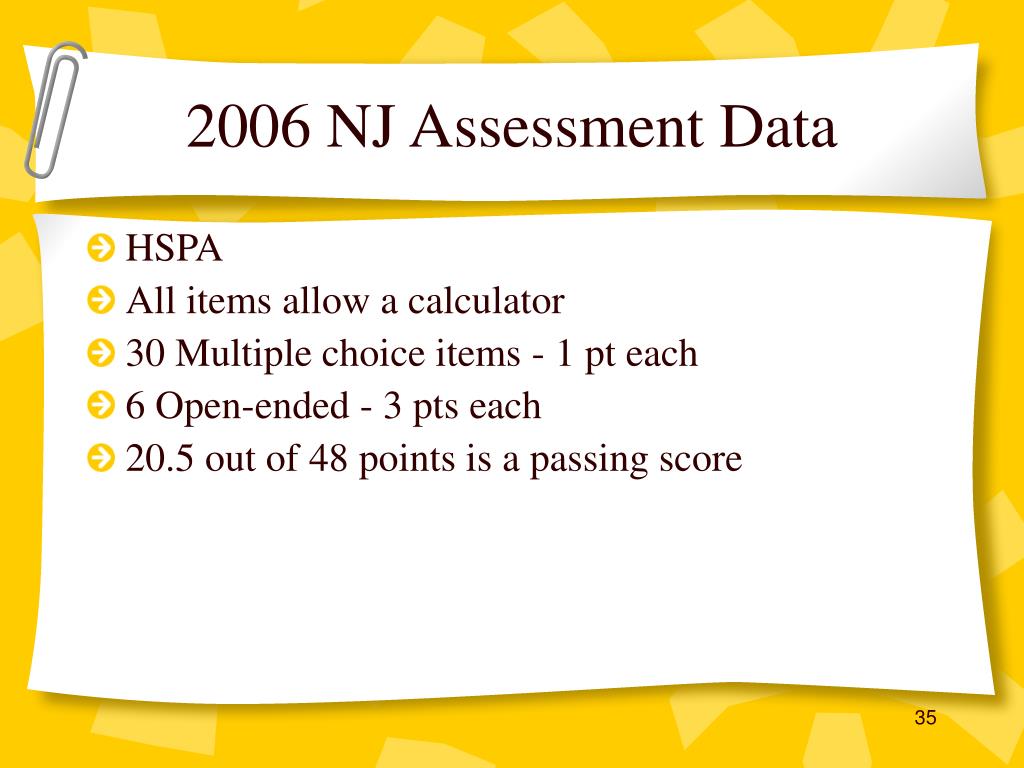 2006 NJ Assessment Data

HSPA
All items allow a calculator
30 Multiple choice items - 1 pt each
6 Open-ended - 3 pts each
20.5 out of 48 points is a passing score

35